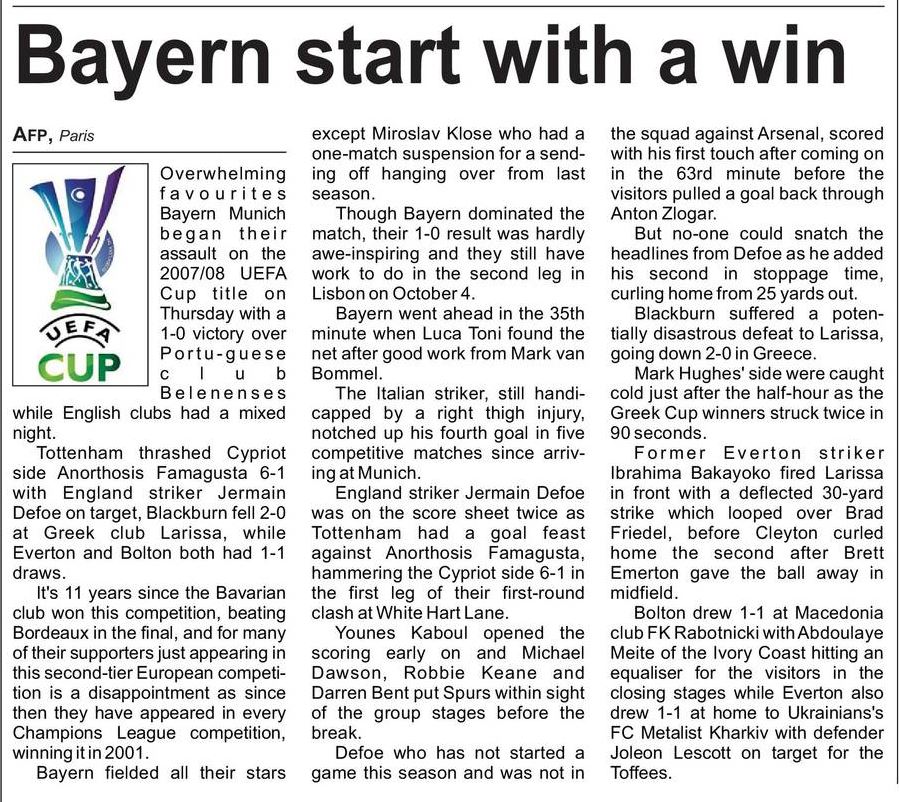 Bayern start with a win

AFP, Paris

UEFA CUP

Overwhelming favourites Bayern Munich began their assault on the 2007/08 UEFA Cup title on Thursday with a 1-0 victory over Portu-guese club Belenenses while English clubs had a mixed night.

Tottenham thrashed Cypriot side Anorthosis Famagusta 6-1 with England striker Jermain Defoe on target, Blackburn fell 2-0 at Greek club Larissa, while Everton and Bolton both had 1-1 draws.

It's 11 years since the Bavarian club won this competition, beating Bordeaux in the final, and for many of their supporters just appearing in this second-tier European competition is a disappointment as since then they have appeared in every Champions League competition, winning it in 2001.

Bayern fielded all their stars except Miroslav Klose who had a one-match suspension for a sending off hanging over from last season.

Though Bayern dominated the match, their 1-0 result was hardly awe-inspiring and they still have work to do in the second leg in Lisbon on October 4.

Bayern went ahead in the 35th minute when Luca Toni found the net after good work from Mark van Bommel.

The Italian striker, still handicapped by a right thigh injury, notched up his fourth goal in five competitive matches since arriving at Munich.

England striker Jermain Defoe was on the score sheet twice as Tottenham had a goal feast against Anorthosis Famagusta, hammering the Cypriot side 6-1 in the first leg of their first-round clash at White Hart Lane.

Younes Kaboul opened the scoring early on and Michael Dawson, Robbie Keane and Darren Bent put Spurs within sight of the group stages before the break.

Defoe who has not started a game this season and was not in the squad against Arsenal, scored with his first touch after coming on in the 63rd minute before the visitors pulled a goal back through Anton Zlogar.

But no-one could snatch the headlines from Defoe as he added his second in stoppage time, curling home from 25 yards out.

Blackburn suffered a potentially disastrous defeat to Larissa, going down 2-0 in Greece.

Mark Hughes' side were caught cold just after the half-hour as the Greek Cup winners struck twice in 90 seconds.

Former Everton striker Ibrahima Bakayoko fired Larissa in front with a deflected 30-yard strike which looped over Brad Friedel, before Cleyton curled home the second after Brett Emerton gave the ball away in midfield.

Bolton drew 1-1 at Macedonia club FK Rabotnicki with Abdoulaye Meite of the Ivory Coast hitting an equaliser for the visitors in the closing stages while Everton also drew 1-1 at home to Ukrainians's FC Metalist Kharkiv with defender Joleon Lescott on target for the Toffees.